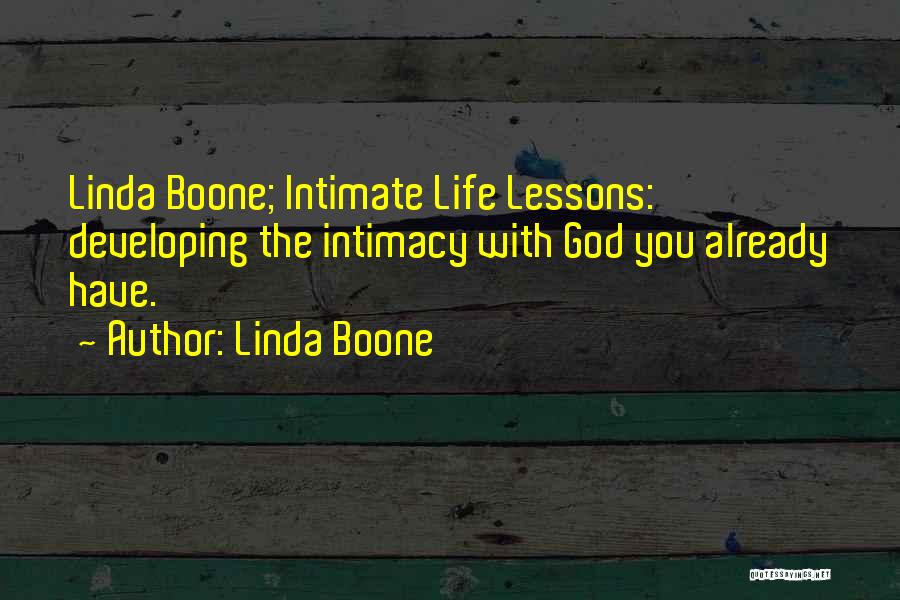 Linda Boone; Intimate Life Lessons: developing the intimacy with God you already have.

~ Author: Linda Boone

QUOTESSAYINGS.NET